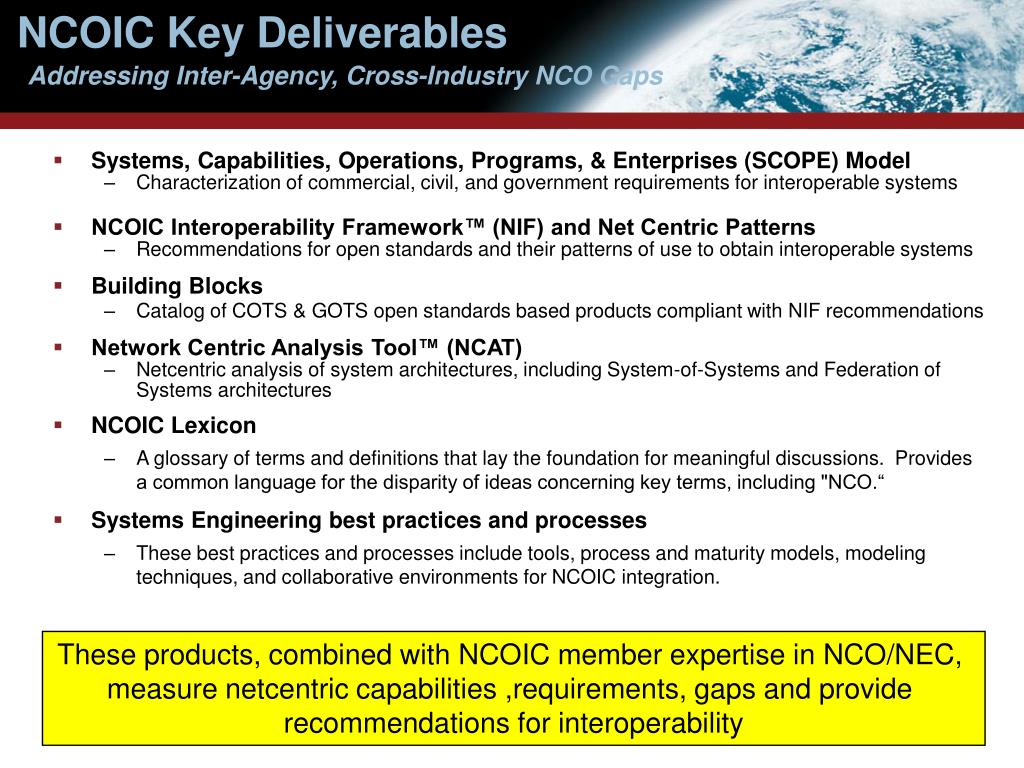 NCOIC Key Deliverables
Addressing Inter-Agency, Cross-Industry NCO Gaps

▪ Systems, Capabilities, Operations, Programs, & Enterprises (SCOPE) Model
– Characterization of commercial, civil, and government requirements for interoperable systems

▪ NCOIC Interoperability Framework™ (NIF) and Net Centric Patterns
– Recommendations for open standards and their patterns of use to obtain interoperable systems

▪ Building Blocks
– Catalog of COTS & GOTS open standards based products compliant with NIF recommendations

▪ Network Centric Analysis Tool™ (NCAT)
– Netcentric analysis of system architectures, including System-of-Systems and Federation of Systems architectures

▪ NCOIC Lexicon
– A glossary of terms and definitions that lay the foundation for meaningful discussions. Provides a common language for the disparity of ideas concerning key terms, including "NCO.“

▪ Systems Engineering best practices and processes
– These best practices and processes include tools, process and maturity models, modeling techniques, and collaborative environments for NCOIC integration.

These products, combined with NCOIC member expertise in NCO/NEC, measure netcentric capabilities ,requirements, gaps and provide recommendations for interoperability